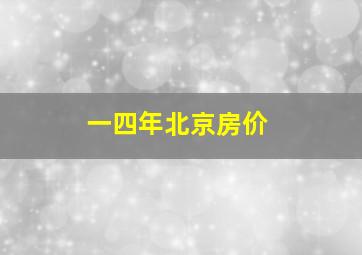 一四年北京房价